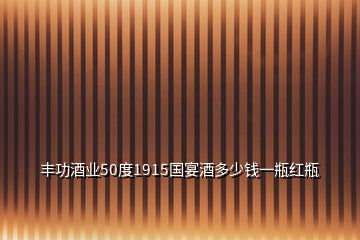 丰功酒业50度1915国宴酒多少钱一瓶红瓶